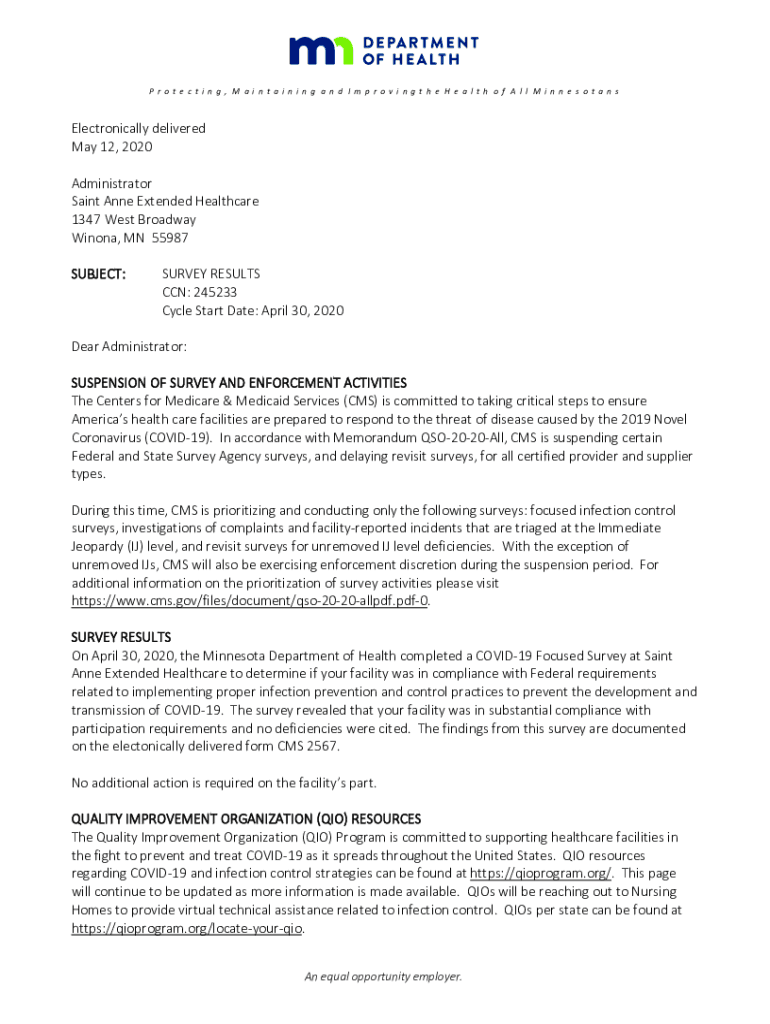 DEPARTMENT OF HEALTH

Protecting, Maintaining and Improving the Health of All Minnesotans

Electronically delivered
May 12, 2020

Administrator
Saint Anne Extended Healthcare
1347 West Broadway
Winona, MN 55987

SUBJECT: SURVEY RESULTS
CCN: 245233
Cycle Start Date: April 30, 2020

Dear Administrator:

SUSPENSION OF SURVEY AND ENFORCEMENT ACTIVITIES
The Centers for Medicare & Medicaid Services (CMS) is committed to taking critical steps to ensure America's health care facilities are prepared to respond to the threat of disease caused by the 2019 Novel Coronavirus (COVID-19). In accordance with Memorandum QSO-20-20-All, CMS is suspending certain Federal and State Survey Agency surveys, and delaying revisit surveys, for all certified provider and supplier types.

During this time, CMS is prioritizing and conducting only the following surveys: focused infection control surveys, investigations of complaints and facility-reported incidents that are triaged at the Immediate Jeopardy (IJ) level, and revisit surveys for unremoved IJ level deficiencies. With the exception of unremoved IJs, CMS will also be exercising enforcement discretion during the suspension period. For additional information on the prioritization of survey activities please visit https://www.cms.gov/files/document/qso-20-20-allpdf.pdf-0.

SURVEY RESULTS
On April 30, 2020, the Minnesota Department of Health completed a COVID-19 Focused Survey at Saint Anne Extended Healthcare to determine if your facility was in compliance with Federal requirements related to implementing proper infection prevention and control practices to prevent the development and transmission of COVID-19. The survey revealed that your facility was in substantial compliance with participation requirements and no deficiencies were cited. The findings from this survey are documented on the electonically delivered form CMS 2567.

No additional action is required on the facility's part.

QUALITY IMPROVEMENT ORGANIZATION (QIO) RESOURCES
The Quality Improvement Organization (QIO) Program is committed to supporting healthcare facilities in the fight to prevent and treat COVID-19 as it spreads throughout the United States. QIO resources regarding COVID-19 and infection control strategies can be found at https://qioprogram.org/. This page will continue to be updated as more information is made available. QIOs will be reaching out to Nursing Homes to provide virtual technical assistance related to infection control. QIOs per state can be found at https://qioprogram.org/locate-your-qio.

An equal opportunity employer.